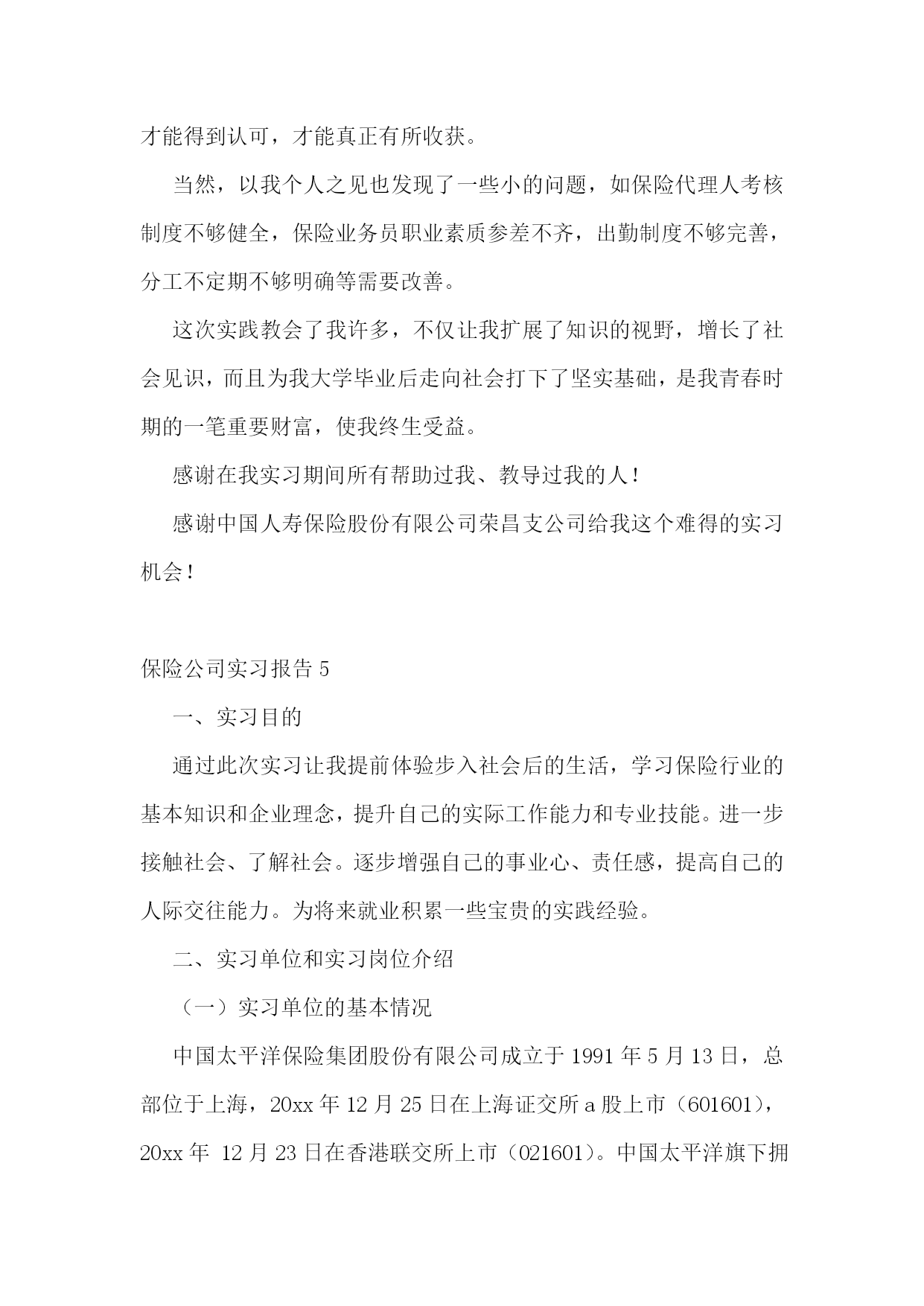 才能得到认可，才能真正有所收获。

当然，以我个人之见也发现了一些小的问题，如保险代理人考核制度不够健全，保险业务员职业素质参差不齐，出勤制度不够完善，分工不定期不够明确等需要改善。

这次实践教会了我许多，不仅让我扩展了知识的视野，增长了社会见识，而且为我大学毕业后走向社会打下了坚实基础，是我青春时期的一笔重要财富，使我终生受益。

感谢在我实习期间所有帮助过我、教导过我的人！

感谢中国人寿保险股份有限公司荣昌支公司给我这个难得的实习机会！

保险公司实习报告 5

一、实习目的

通过此次实习让我提前体验步入社会后的生活，学习保险行业的基本知识和企业理念，提升自己的实际工作能力和专业技能。进一步接触社会、了解社会。逐步增强自己的事业心、责任感，提高自己的人际交往能力。为将来就业积累一些宝贵的实践经验。

二、实习单位和实习岗位介绍

（一）实习单位的基本情况

中国太平洋保险集团股份有限公司成立于 1991 年 5 月 13 日，总部位于上海，20xx 年 12 月 25 日在上海证交所 a 股上市（601601），20xx 年 12 月 23 日在香港联交所上市（021601）。中国太平洋旗下拥